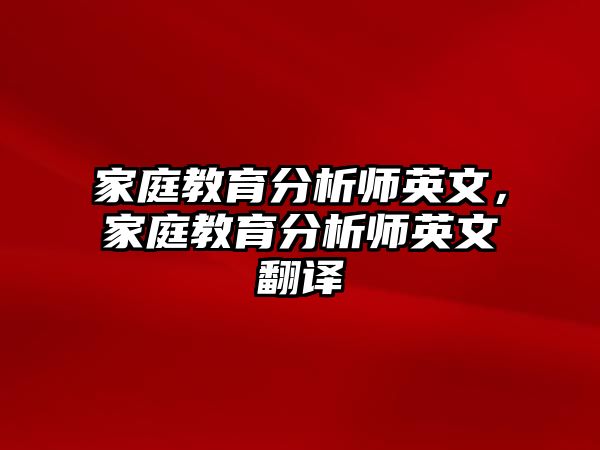 家庭教育分析师英文，家庭教育分析师英文翻译